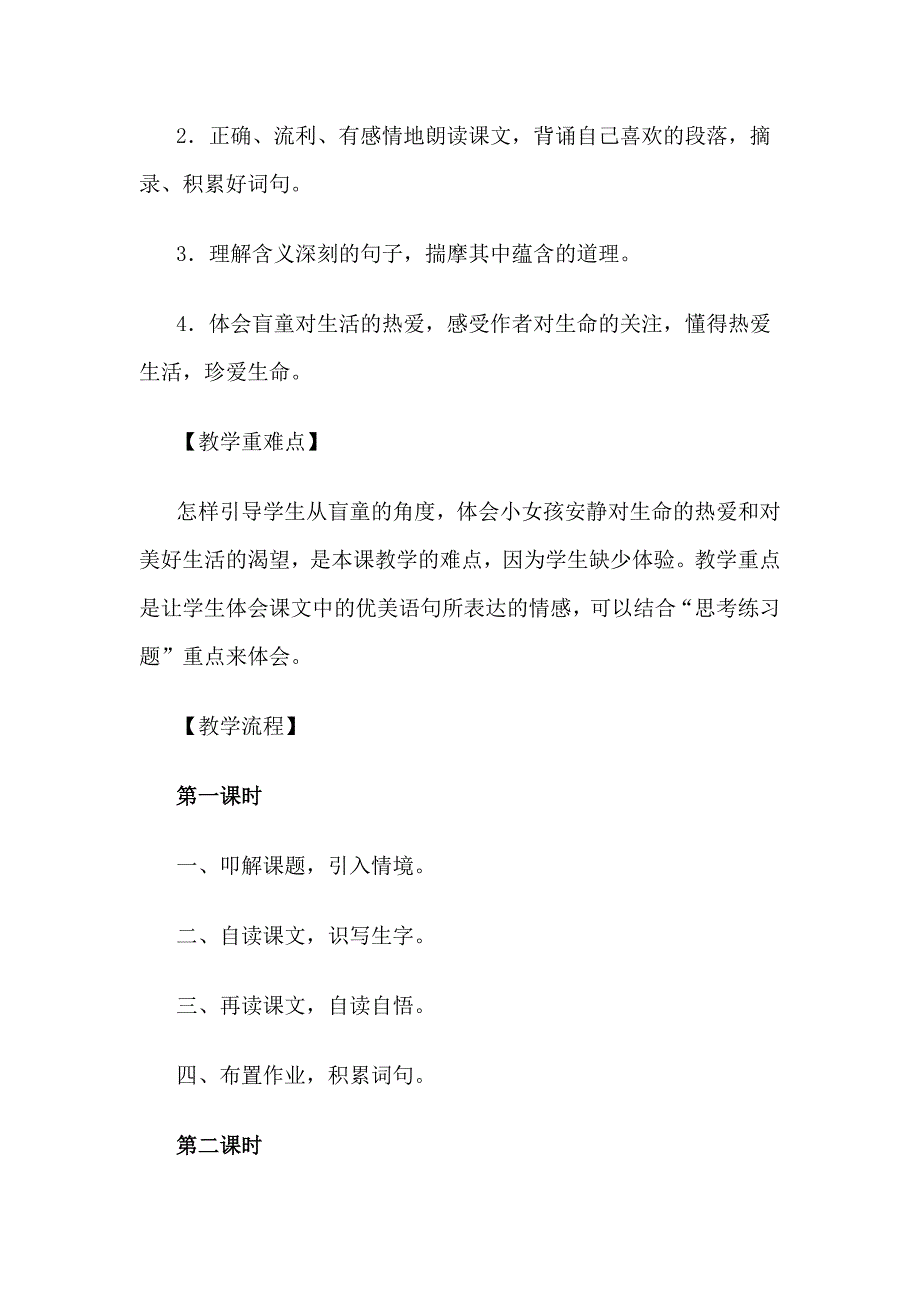 2．正确、流利、有感情地朗读课文，背诵自己喜欢的段落，摘录、积累好词句。

3．理解含义深刻的句子，揣摩其中蕴含的道理。

4．体会盲童对生活的热爱，感受作者对生命的关注，懂得热爱生活，珍爱生命。

【教学重难点】

怎样引导学生从盲童的角度，体会小女孩安静对生命的热爱和对美好生活的渴望，是本课教学的难点，因为学生缺少体验。教学重点是让学生体会课文中的优美语句所表达的情感，可以结合“思考练习题”重点来体会。

【教学流程】

第一课时

一、叩解课题，引入情境。

二、自读课文，识写生字。

三、再读课文，自读自悟。

四、布置作业，积累词句。

第二课时